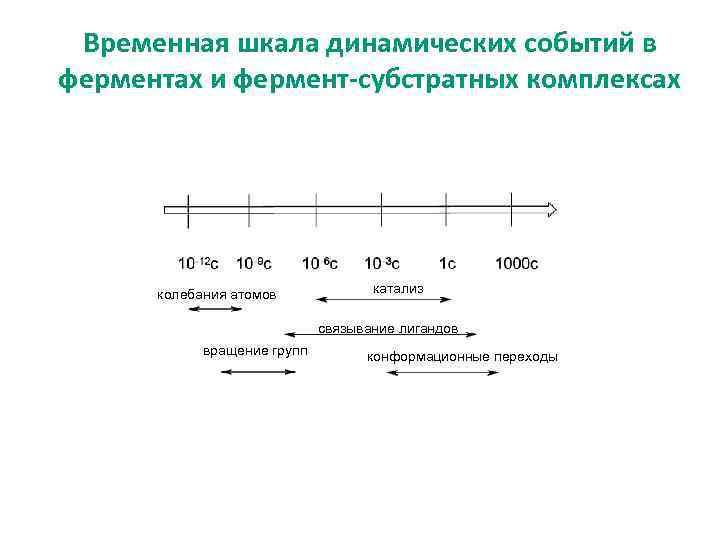 Временная шкала динамических событий в ферментах и фермент-субстратных комплексах

$10^{-12}$с $10^{-9}$с $10^{-6}$с $10^{-3}$с 1с 1000с

колебания атомов

катализ

связывание лигандов

вращение групп

конформационные переходы